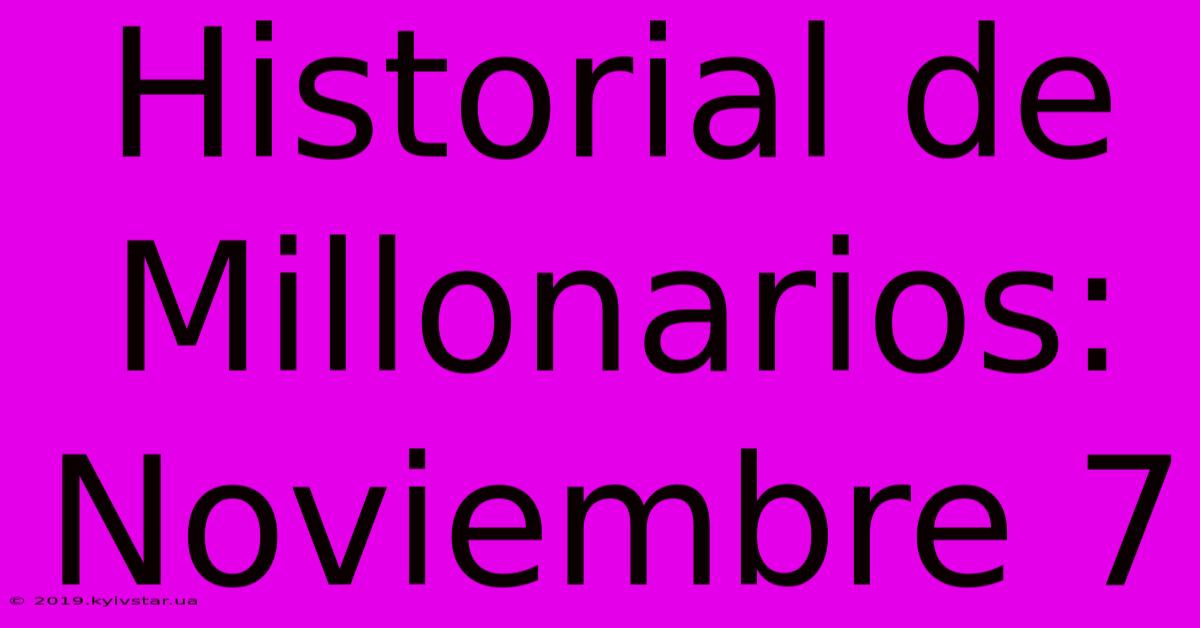 Historial de Millonarios: Noviembre 7

© 2019.kyivstar.ua